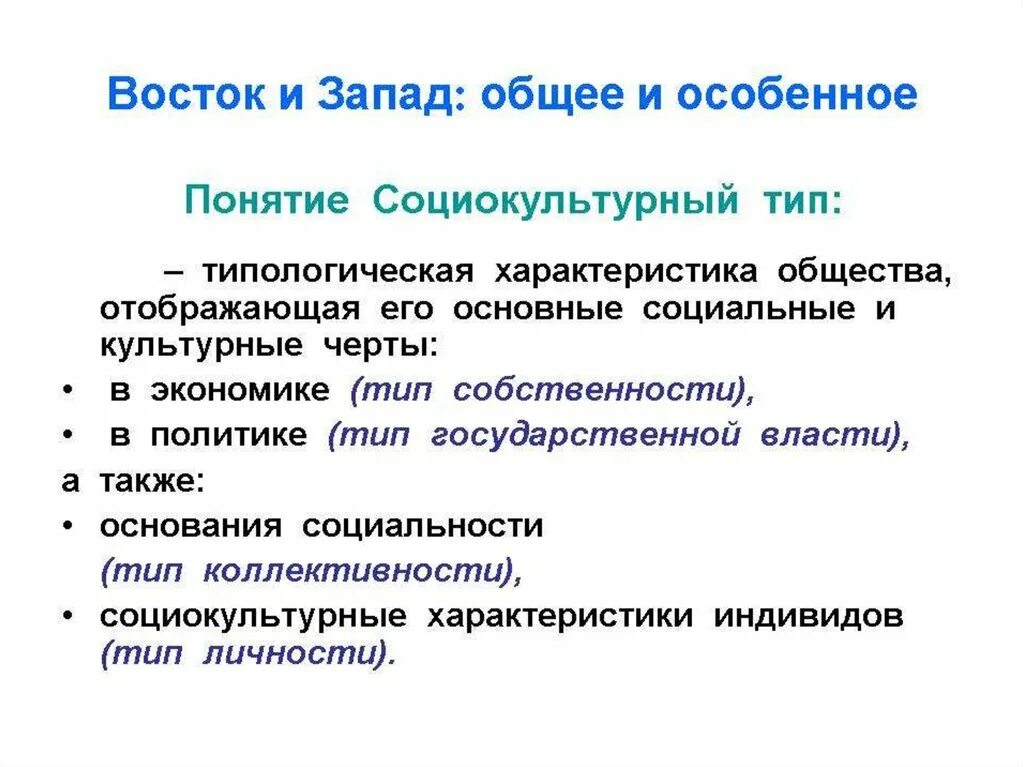 Восток и Запад: общее и особенное

Понятие Социокультурный тип:

– типологическая характеристика общества, отображающая его основные социальные и культурные черты:

• в экономике (тип собственности),

• в политике (тип государственной власти),

а также:

• основания социальности
(тип коллективности),

• социокультурные характеристики индивидов (тип личности).